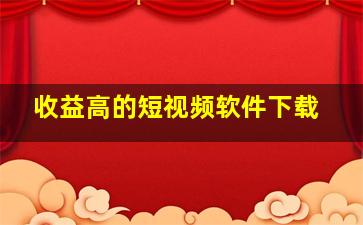 收益高的短视频软件下载